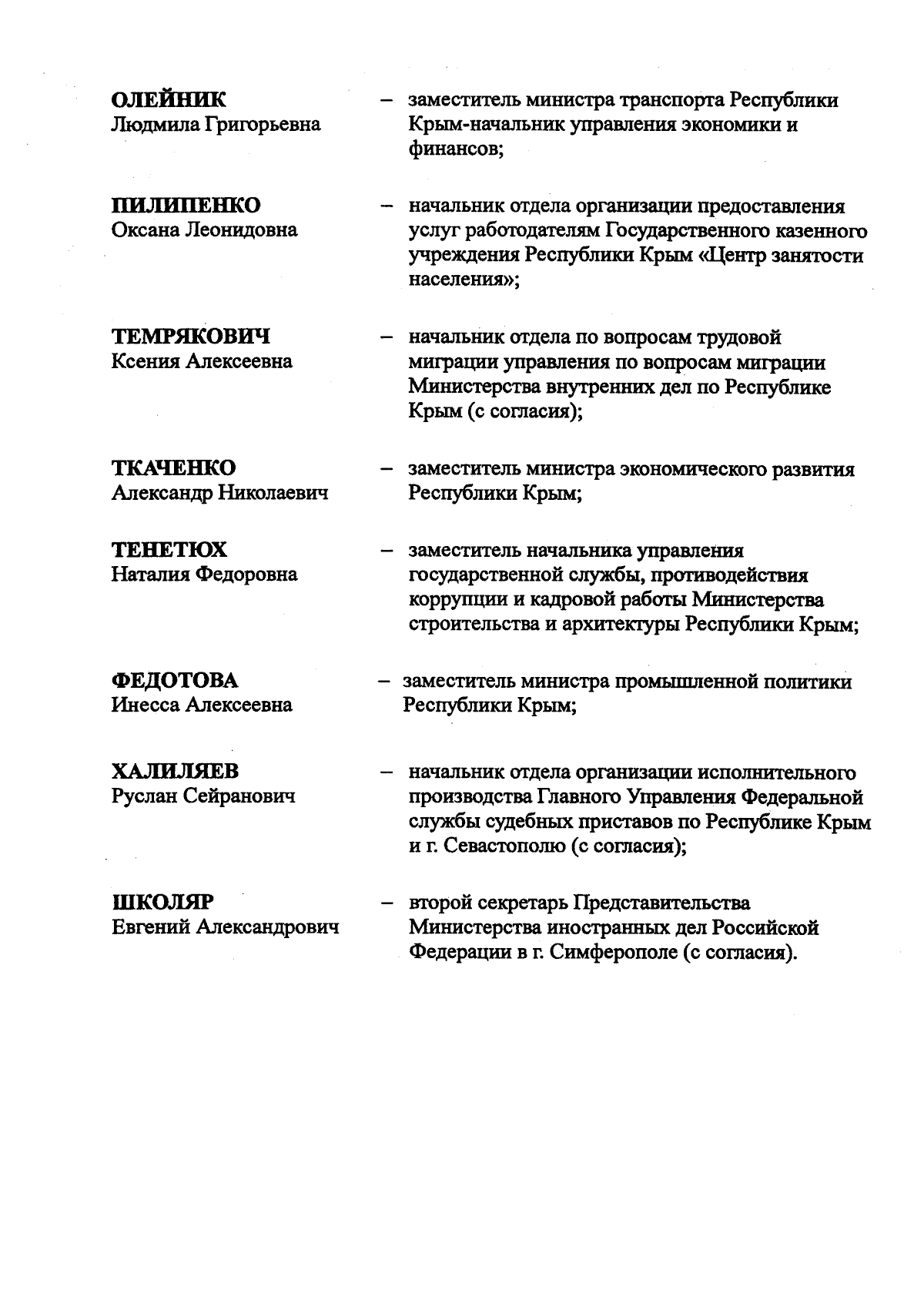 ОЛЕЙНИК
Людмила Григорьевна – заместитель министра транспорта Республики Крым-начальник управления экономики и финансов;

ПИЛИПЕНКО
Оксана Леонидовна – начальник отдела организации предоставления услуг работодателям Государственного казенного учреждения Республики Крым «Центр занятости населения»;

ТЕМРЯКОВИЧ
Ксения Алексеевна – начальник отдела по вопросам трудовой миграции управления по вопросам миграции Министерства внутренних дел по Республике Крым (с согласия);

ТКАЧЕНКО
Александр Николаевич – заместитель министра экономического развития Республики Крым;

ТЕНЕТЮХ
Наталия Федоровна – заместитель начальника управления государственной службы, противодействия коррупции и кадровой работы Министерства строительства и архитектуры Республики Крым;

ФЕДОТОВА
Инесса Алексеевна – заместитель министра промышленной политики Республики Крым;

ХАЛИЛЯЕВ
Руслан Сейранович – начальник отдела организации исполнительного производства Главного Управления Федеральной службы судебных приставов по Республике Крым и г. Севастополю (с согласия);

ШКОЛЯР
Евгений Александрович – второй секретарь Представительства Министерства иностранных дел Российской Федерации в г. Симферополе (с согласия).